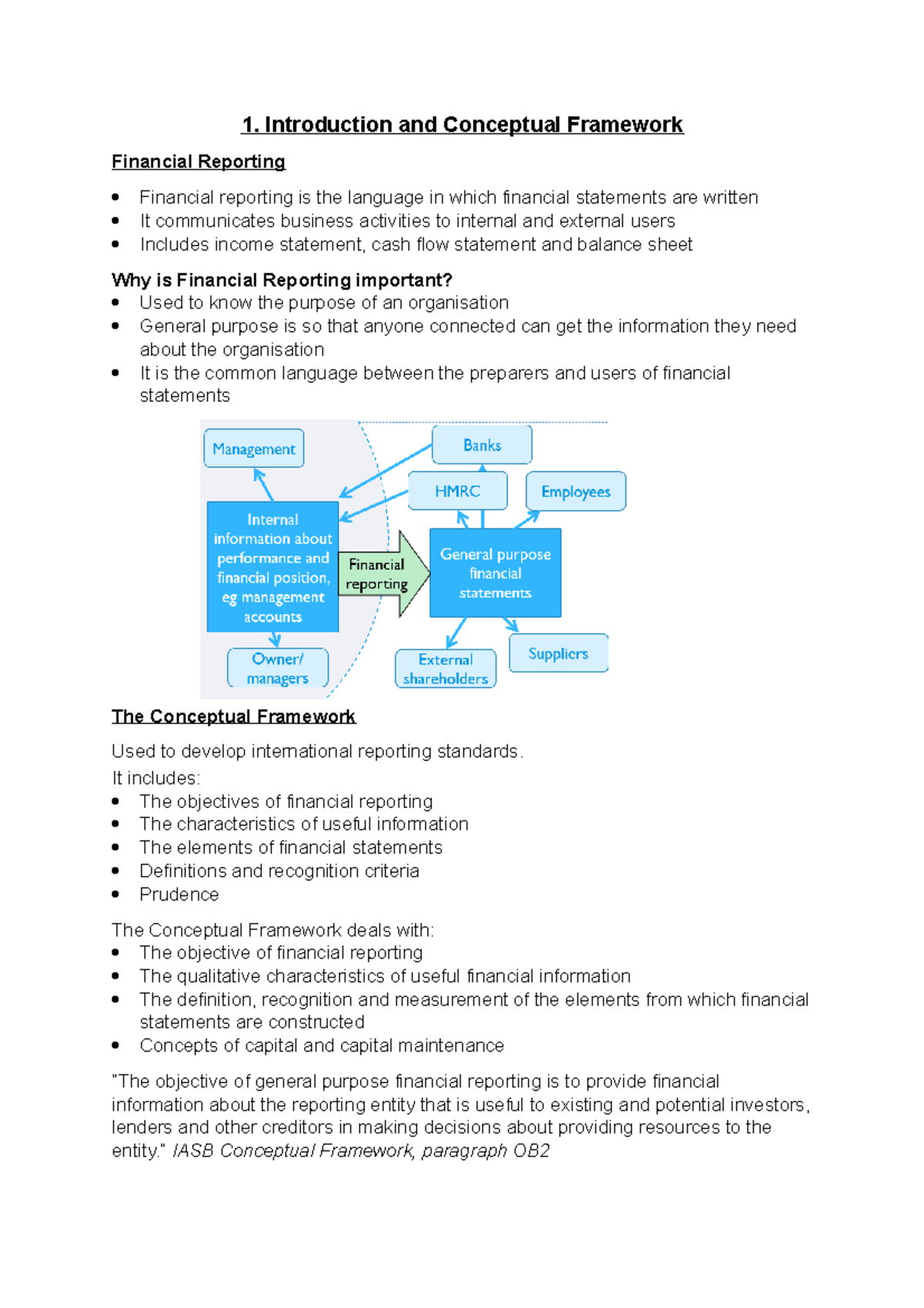 1. Introduction and Conceptual Framework

Financial Reporting

• Financial reporting is the language in which financial statements are written
• It communicates business activities to internal and external users
• Includes income statement, cash flow statement and balance sheet

Why is Financial Reporting important?
• Used to know the purpose of an organisation
• General purpose is so that anyone connected can get the information they need about the organisation
• It is the common language between the preparers and users of financial statements

Management

Internal information about performance and financial position, eg management accounts

Owner/ managers

Financial reporting

Banks

HMRC

Employees

General purpose financial statements

External shareholders

Suppliers

The Conceptual Framework

Used to develop international reporting standards.
It includes:
• The objectives of financial reporting
• The characteristics of useful information
• The elements of financial statements
• Definitions and recognition criteria
• Prudence

The Conceptual Framework deals with:
• The objective of financial reporting
• The qualitative characteristics of useful financial information
• The definition, recognition and measurement of the elements from which financial statements are constructed
• Concepts of capital and capital maintenance

"The objective of general purpose financial reporting is to provide financial information about the reporting entity that is useful to existing and potential investors, lenders and other creditors in making decisions about providing resources to the entity." IASB Conceptual Framework, paragraph OB2